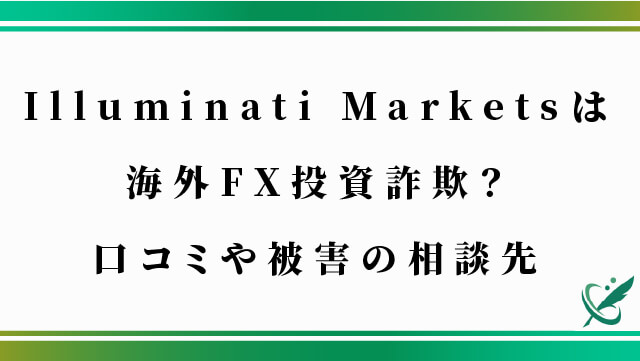 Illuminati Marketsは
海外FX投資詐欺？
口コミや被害の相談先